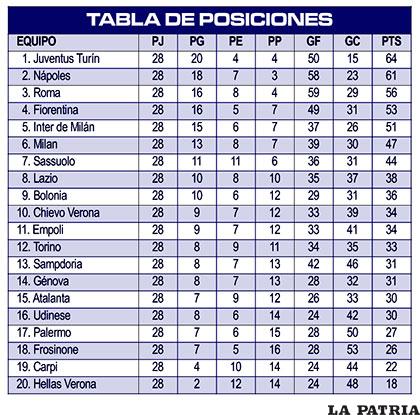 TABLA DE POSICIONES

| EQUIPO | PJ | PG | PE | PP | GF | GC | PTS |
|---|---|---|---|---|---|---|---|
| 1. Juventus Turín | 28 | 20 | 4 | 4 | 50 | 15 | 64 |
| 2. Nápoles | 28 | 18 | 7 | 3 | 58 | 23 | 61 |
| 3. Roma | 28 | 16 | 8 | 4 | 59 | 29 | 56 |
| 4. Fiorentina | 28 | 16 | 5 | 7 | 49 | 31 | 53 |
| 5. Inter de Milán | 28 | 15 | 6 | 7 | 37 | 26 | 51 |
| 6. Milan | 28 | 13 | 8 | 7 | 39 | 30 | 47 |
| 7. Sassuolo | 28 | 11 | 11 | 6 | 36 | 31 | 44 |
| 8. Lazio | 28 | 10 | 8 | 10 | 35 | 37 | 38 |
| 9. Bolonia | 28 | 10 | 6 | 12 | 29 | 31 | 36 |
| 10. Chievo Verona | 28 | 9 | 7 | 12 | 33 | 39 | 34 |
| 11. Empoli | 28 | 9 | 7 | 12 | 33 | 41 | 34 |
| 12. Torino | 28 | 8 | 9 | 11 | 34 | 35 | 33 |
| 13. Sampdoria | 28 | 8 | 7 | 13 | 42 | 46 | 31 |
| 14. Génova | 28 | 8 | 7 | 13 | 28 | 32 | 31 |
| 15. Atalanta | 28 | 7 | 9 | 12 | 26 | 33 | 30 |
| 16. Udinese | 28 | 8 | 6 | 14 | 24 | 42 | 30 |
| 17. Palermo | 28 | 7 | 6 | 15 | 28 | 50 | 27 |
| 18. Frosinone | 28 | 7 | 5 | 16 | 28 | 53 | 26 |
| 19. Carpi | 28 | 4 | 10 | 14 | 24 | 44 | 22 |
| 20. Hellas Verona | 28 | 2 | 12 | 14 | 24 | 48 | 18 |

LA PATRIA